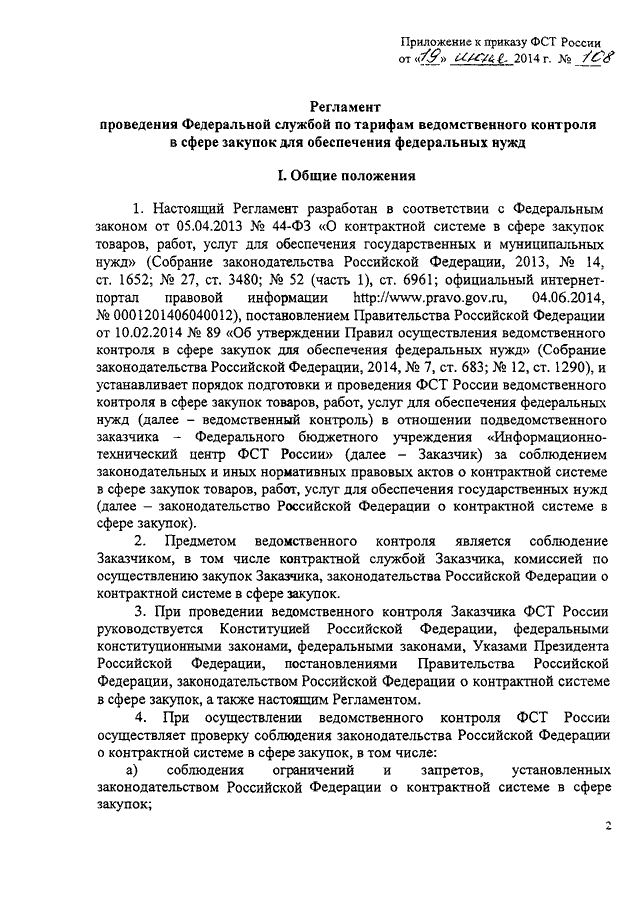 Приложение к приказу ФСТ России
от «19» июня 2014 г. № 108

Регламент
проведения Федеральной службой по тарифам ведомственного контроля в сфере закупок для обеспечения федеральных нужд

I. Общие положения

1. Настоящий Регламент разработан в соответствии с Федеральным законом от 05.04.2013 № 44-ФЗ «О контрактной системе в сфере закупок товаров, работ, услуг для обеспечения государственных и муниципальных нужд» (Собрание законодательства Российской Федерации, 2013, № 14, ст. 1652; № 27, ст. 3480; № 52 (часть 1), ст. 6961; официальный интернет-портал правовой информации http://www.pravo.gov.ru, 04.06.2014, № 0001201406040012), постановлением Правительства Российской Федерации от 10.02.2014 № 89 «Об утверждении Правил осуществления ведомственного контроля в сфере закупок для обеспечения федеральных нужд» (Собрание законодательства Российской Федерации, 2014, № 7, ст. 683; № 12, ст. 1290), и устанавливает порядок подготовки и проведения ФСТ России ведомственного контроля в сфере закупок товаров, работ, услуг для обеспечения федеральных нужд (далее – ведомственный контроль) в отношении подведомственного заказчика – Федерального бюджетного учреждения «Информационно-технический центр ФСТ России» (далее – Заказчик) за соблюдением законодательных и иных нормативных правовых актов о контрактной системе в сфере закупок товаров, работ, услуг для обеспечения государственных нужд (далее – законодательство Российской Федерации о контрактной системе в сфере закупок).

2. Предметом ведомственного контроля является соблюдение Заказчиком, в том числе контрактной службой Заказчика, комиссией по осуществлению закупок Заказчика, законодательства Российской Федерации о контрактной системе в сфере закупок.

3. При проведении ведомственного контроля Заказчика ФСТ России руководствуется Конституцией Российской Федерации, федеральными конституционными законами, федеральными законами, Указами Президента Российской Федерации, постановлениями Правительства Российской Федерации, законодательством Российской Федерации о контрактной системе в сфере закупок, а также настоящим Регламентом.

4. При осуществлении ведомственного контроля ФСТ России осуществляет проверку соблюдения законодательства Российской Федерации о контрактной системе в сфере закупок, в том числе:

а) соблюдения ограничений и запретов, установленных законодательством Российской Федерации о контрактной системе в сфере закупок;

2